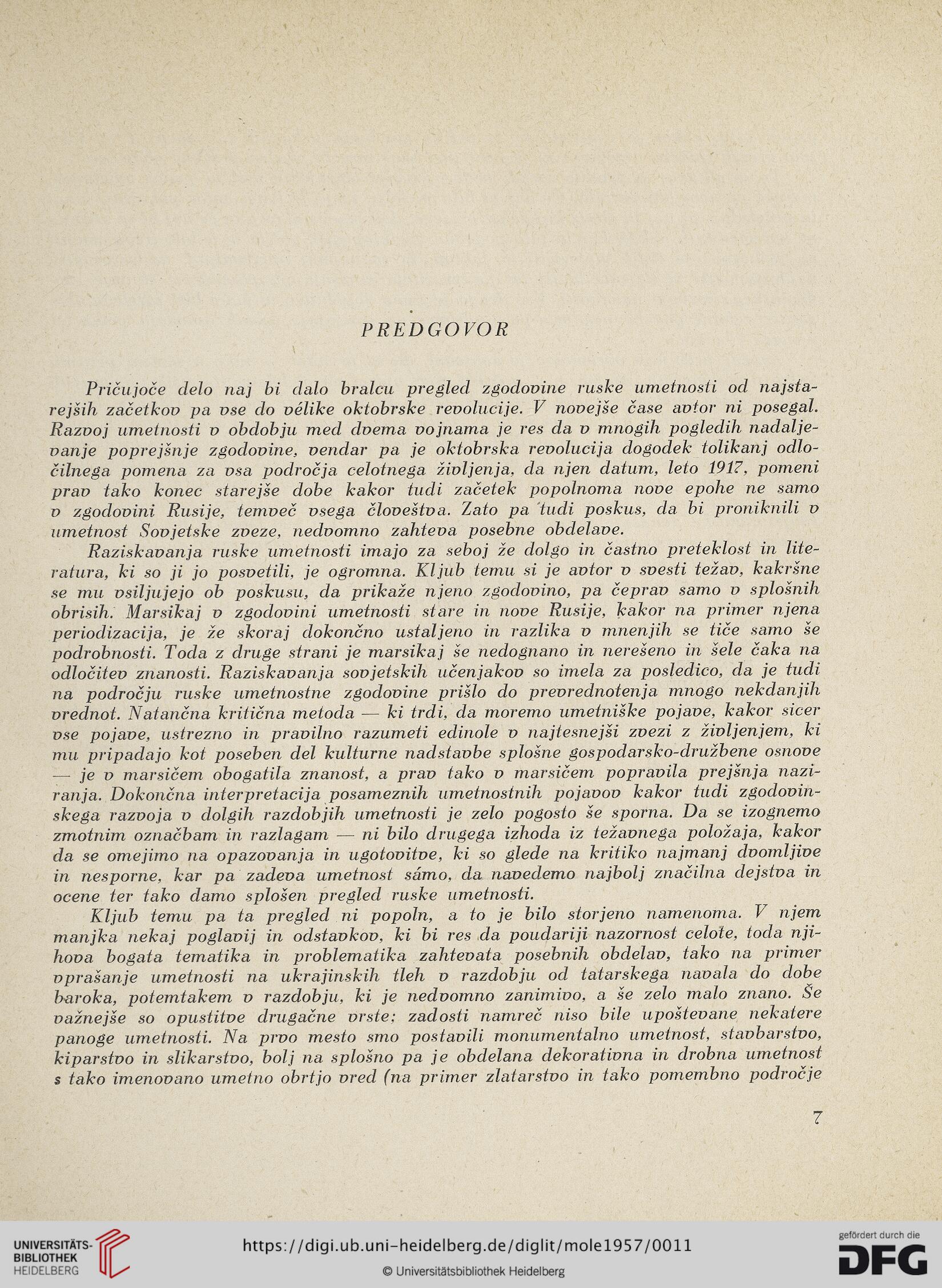 PREDGOVOR

Pričujoče delo naj bi dalo bralcu pregled zgodovine ruske umetnosti od najstarejših začetkov pa vse do vélike oktobrske revolucije. V novejše čase avtor ni posegal. Razvoj umetnosti v obdobju med dvema vojnama je res da v mnogih pogledih nadaljevanje poprejšnje zgodovine, vendar pa je oktobrska revolucija dogodek tolikanj odločilnega pomena za vsa področja celotnega življenja, da njen datum, leto 1917, pomeni prav tako konec starejše dobe kakor tudi začetek popolnoma nove epohe ne samo v zgodovini Rusije, temveč vsega človeštva. Zato pa tudi poskus, da bi proniknili v umetnost Sovjetske zveze, nedvomno zahteva posebne obdelave.

Raziskavanja ruske umetnosti imajo za seboj že dolgo in častno preteklost in literatura, ki so ji jo posvetili, je ogromna. Kljub temu si je avtor v svesti težav, kakršne se mu vsiljujejo ob poskusu, da prikaže njeno zgodovino, pa čeprav samo v splošnih obrisih. Marsikaj v zgodovini umetnosti stare in nove Rusije, kakor na primer njena periodizacija, je že skoraj dokončno ustaljeno in razlika v mnenjih se tiče samo še podrobnosti. Toda z druge strani je marsikaj še nedognano in nerešeno in šele čaka na odločitev znanosti. Raziskavanja sovjetskih učenjakov so imela za posledico, da je tudi na področju ruske umetnostne zgodovine prišlo do prevrednotenja mnogo nekdanjih vrednot. Natančna kritična metoda — ki trdi, da moremo umetniške pojave, kakor sicer vse pojave, ustrezno in pravilno razumeti edinole v najtesnejši zvezi z življenjem, ki mu pripadajo kot poseben del kulturne nadstavbe splošne gospodarsko-družbene osnove — je v marsičem obogatila znanost, a prav tako v marsičem popravila prejšnja naziranja. Dokončna interpretacija posameznih umetnostnih pojavov kakor tudi zgodovinskega razvoja v dolgih razdobjih umetnosti je zelo pogosto še sporna. Da se izognemo zmotnim označbam in razlagam — ni bilo drugega izhoda iz težavnega položaja, kakor da se omejimo na opazovanja in ugotovitve, ki so glede na kritiko najmanj dvomljive in nesporne, kar pa zadeva umetnost sámo, da navedemo najbolj značilna dejstva in ocene ter tako damo splošen pregled ruske umetnosti.

Kljub temu pa ta pregled ni popoln, a to je bilo storjeno namenoma. V njem manjka nekaj poglavij in odstavkov, ki bi res da poudariji nazornost celote, toda njihova bogata tematika in problematika zahtevata posebnih obdelav, tako na primer vprašanje umetnosti na ukrajinskih tleh v razdobju od tatarskega navala do dobe baroka, potemtakem v razdobju, ki je nedvomno zanimivo, a še zelo malo znano. Še važnejše so opustitve drugačne vrste: zadosti namreč niso bile upoštevane nekatere panoge umetnosti. Na prvo mesto smo postavili monumentalno umetnost, stavbarstvo, kiparstvo in slikarstvo, bolj na splošno pa je obdelana dekorativna in drobna umetnost s tako imenovano umetno obrtjo vred (na primer zlatarstvo in tako pomembno področje

7

UNIVERSITÄTS-BIBLIOTHEK HEIDELBERG
https://digi.ub.uni-heidelberg.de/diglit/mole1957/0011
© Universitätsbibliothek Heidelberg
gefördert durch die DFG